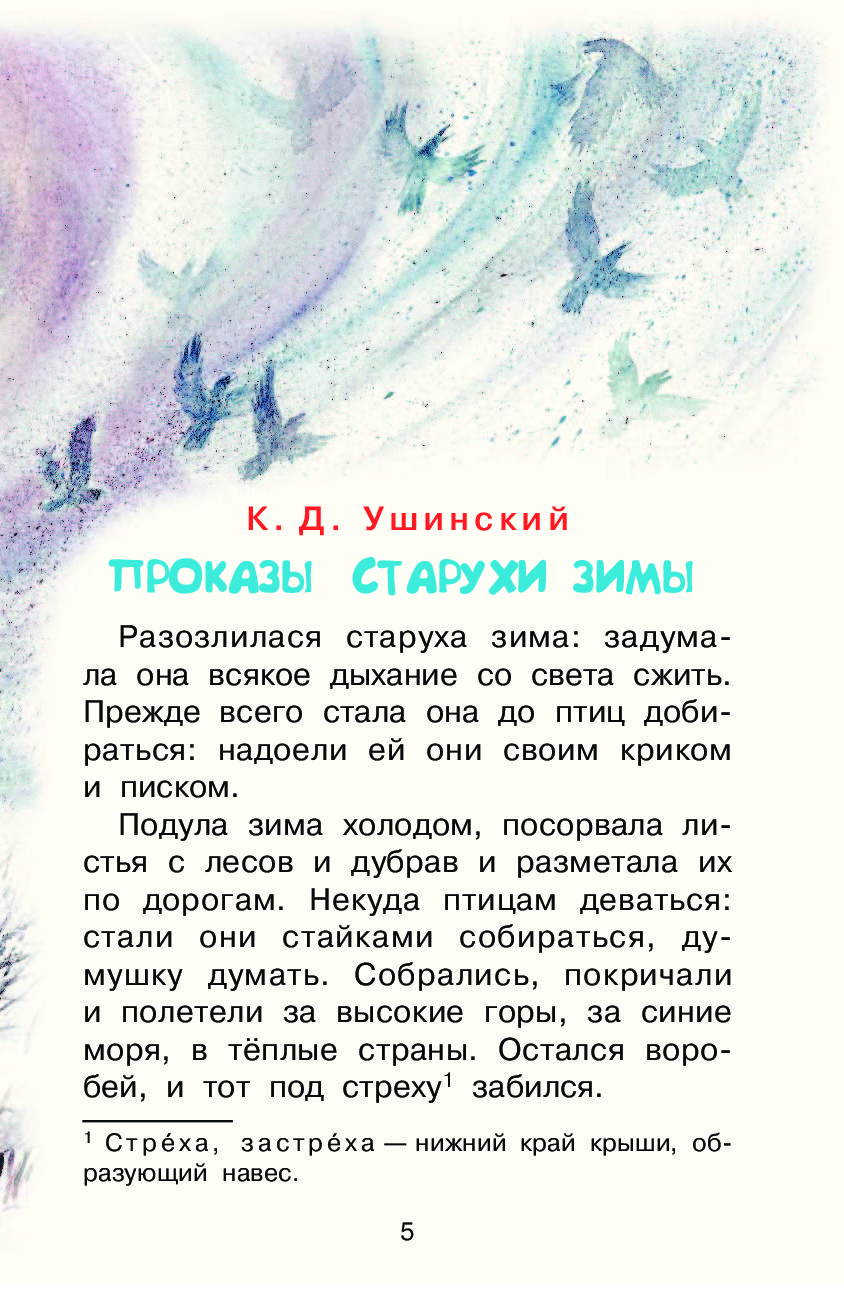 К. Д. Ушинский

ПРОКАЗЫ СТАРУХИ ЗИМЫ

Разозлилася старуха зима: задумала она всякое дыхание со света сжить. Прежде всего стала она до птиц добираться: надоели ей они своим криком и писком.

Подула зима холодом, посорвала листья с лесов и дубрав и разметала их по дорогам. Некуда птицам деваться: стали они стайками собираться, думушку думать. Собрались, покричали и полетели за высокие горы, за синие моря, в тёплые страны. Остался воробей, и тот под стреху$^1$ забился.

$^1$ Стре́ха, застре́ха — нижний край крыши, образующий навес.

5